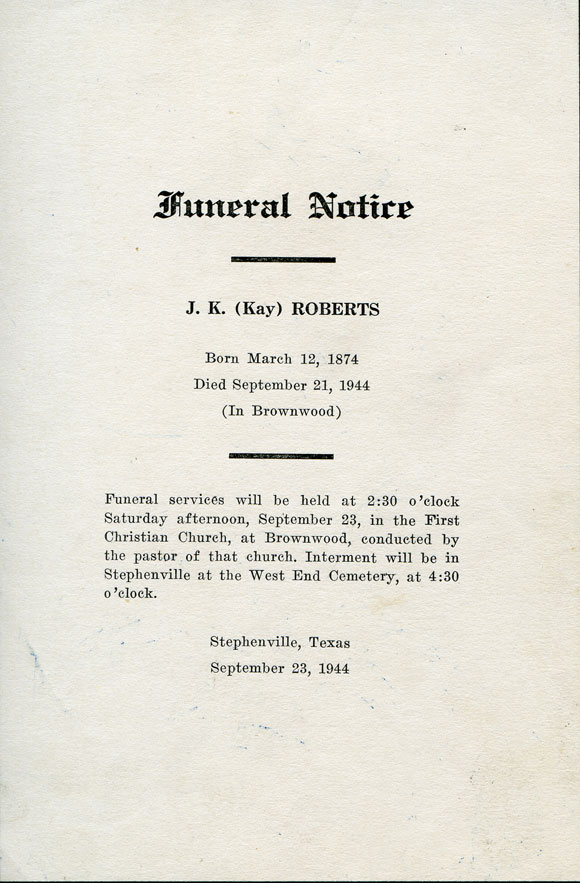 Funeral Notice

J. K. (Kay) ROBERTS

Born March 12, 1874
Died September 21, 1944
(In Brownwood)

Funeral services will be held at 2:30 o'clock Saturday afternoon, September 23, in the First Christian Church, at Brownwood, conducted by the pastor of that church. Interment will be in Stephenville at the West End Cemetery, at 4:30 o'clock.

Stephenville, Texas
September 23, 1944